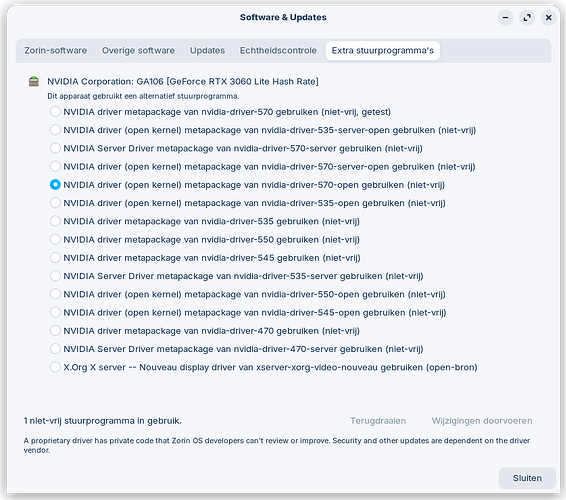 Software & Updates

Zorin-software Overige software Updates Echtheidscontrole Extra stuurprogramma's

NVIDIA Corporation: GA106 [GeForce RTX 3060 Lite Hash Rate]
Dit apparaat gebruikt een alternatief stuurprogramma.

NVIDIA driver metapackage van nvidia-driver-570 gebruiken (niet-vrij, getest)
NVIDIA driver (open kernel) metapackage van nvidia-driver-535-server-open gebruiken (niet-vrij)
NVIDIA Server Driver metapackage van nvidia-driver-570-server gebruiken (niet-vrij)
NVIDIA driver (open kernel) metapackage van nvidia-driver-570-server-open gebruiken (niet-vrij)
NVIDIA driver (open kernel) metapackage van nvidia-driver-570-open gebruiken (niet-vrij)
NVIDIA driver (open kernel) metapackage van nvidia-driver-535-open gebruiken (niet-vrij)
NVIDIA driver metapackage van nvidia-driver-535 gebruiken (niet-vrij)
NVIDIA driver metapackage van nvidia-driver-550 gebruiken (niet-vrij)
NVIDIA driver metapackage van nvidia-driver-545 gebruiken (niet-vrij)
NVIDIA Server Driver metapackage van nvidia-driver-535-server gebruiken (niet-vrij)
NVIDIA driver (open kernel) metapackage van nvidia-driver-550-open gebruiken (niet-vrij)
NVIDIA driver (open kernel) metapackage van nvidia-driver-545-open gebruiken (niet-vrij)
NVIDIA driver metapackage van nvidia-driver-470 gebruiken (niet-vrij)
NVIDIA Server Driver metapackage van nvidia-driver-470-server gebruiken (niet-vrij)
X.Org X server -- Nouveau display driver van xserver-xorg-video-nouveau gebruiken (open-bron)

1 niet-vrij stuurprogramma in gebruik.

Terugdraaien Wijzigingen doorvoeren

A proprietary driver has private code that Zorin OS developers can't review or improve. Security and other updates are dependent on the driver vendor.

Sluiten